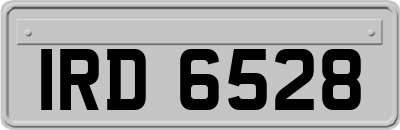 IRD 6528